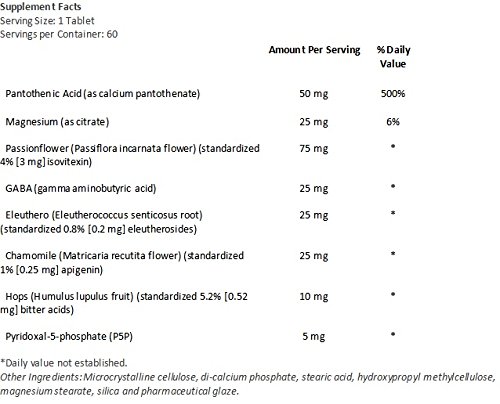 Supplement Facts
Serving Size: 1 Tablet
Servings per Container: 60

| | Amount Per Serving | % Daily Value |
|---|---|---|
| Pantothenic Acid (as calcium pantothenate) | 50 mg | 500% |
| Magnesium (as citrate) | 25 mg | 6% |
| Passionflower (Passiflora incarnata flower) (standardized 4% [3 mg] isovitexin) | 75 mg | * |
| GABA (gamma aminobutyric acid) | 25 mg | * |
| Eleuthero (Eleutherococcus senticosus root) (standardized 0.8% [0.2 mg] eleutherosides) | 25 mg | * |
| Chamomile (Matricaria recutita flower) (standardized 1% [0.25 mg] apigenin) | 25 mg | * |
| Hops (Humulus lupulus fruit) (standardized 5.2% [0.52 mg] bitter acids) | 10 mg | * |
| Pyridoxal-5-phosphate (P5P) | 5 mg | * |

*Daily value not established.
Other Ingredients: Microcrystalline cellulose, di-calcium phosphate, stearic acid, hydroxypropyl methylcellulose, magnesium stearate, silica and pharmaceutical glaze.